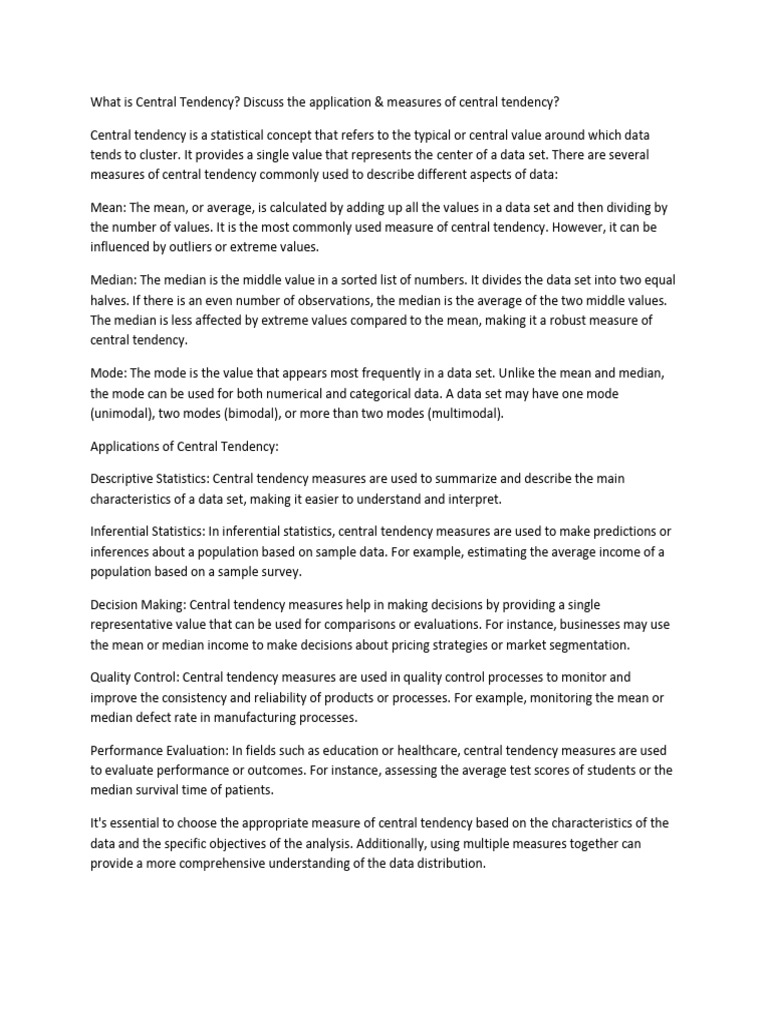 What is Central Tendency? Discuss the application & measures of central tendency?

Central tendency is a statistical concept that refers to the typical or central value around which data tends to cluster. It provides a single value that represents the center of a data set. There are several measures of central tendency commonly used to describe different aspects of data:

Mean: The mean, or average, is calculated by adding up all the values in a data set and then dividing by the number of values. It is the most commonly used measure of central tendency. However, it can be influenced by outliers or extreme values.

Median: The median is the middle value in a sorted list of numbers. It divides the data set into two equal halves. If there is an even number of observations, the median is the average of the two middle values. The median is less affected by extreme values compared to the mean, making it a robust measure of central tendency.

Mode: The mode is the value that appears most frequently in a data set. Unlike the mean and median, the mode can be used for both numerical and categorical data. A data set may have one mode (unimodal), two modes (bimodal), or more than two modes (multimodal).

Applications of Central Tendency:

Descriptive Statistics: Central tendency measures are used to summarize and describe the main characteristics of a data set, making it easier to understand and interpret.

Inferential Statistics: In inferential statistics, central tendency measures are used to make predictions or inferences about a population based on sample data. For example, estimating the average income of a population based on a sample survey.

Decision Making: Central tendency measures help in making decisions by providing a single representative value that can be used for comparisons or evaluations. For instance, businesses may use the mean or median income to make decisions about pricing strategies or market segmentation.

Quality Control: Central tendency measures are used in quality control processes to monitor and improve the consistency and reliability of products or processes. For example, monitoring the mean or median defect rate in manufacturing processes.

Performance Evaluation: In fields such as education or healthcare, central tendency measures are used to evaluate performance or outcomes. For instance, assessing the average test scores of students or the median survival time of patients.

It's essential to choose the appropriate measure of central tendency based on the characteristics of the data and the specific objectives of the analysis. Additionally, using multiple measures together can provide a more comprehensive understanding of the data distribution.